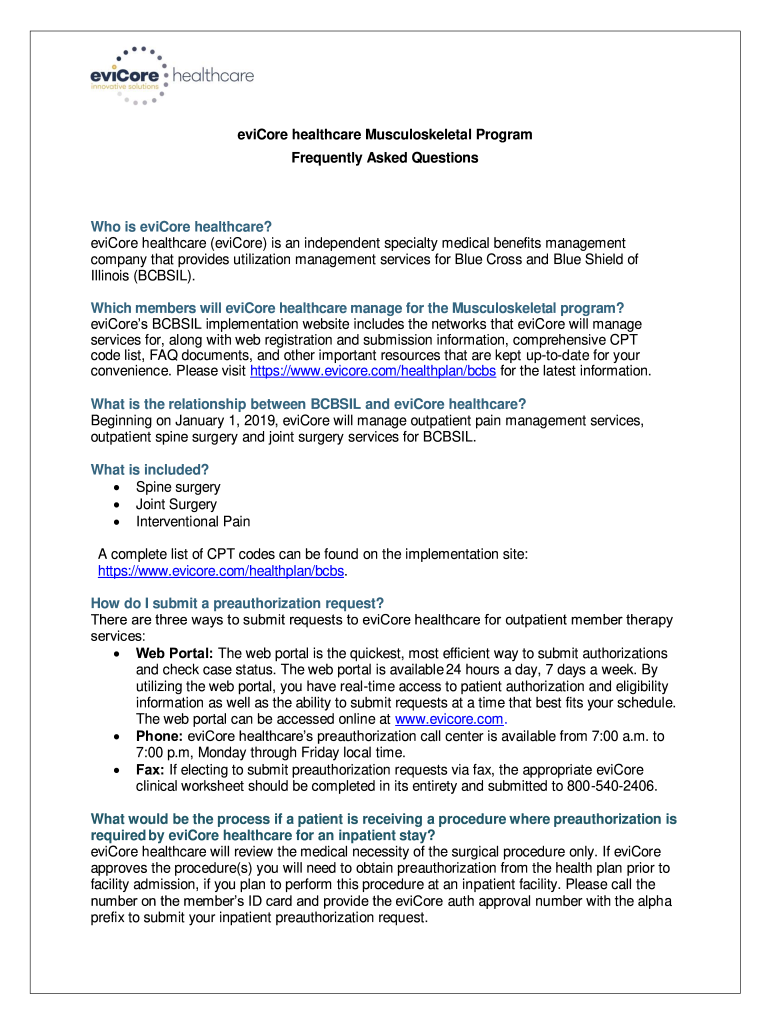 eviCore healthcare
innovative solutions

eviCore healthcare Musculoskeletal Program
Frequently Asked Questions

Who is eviCore healthcare?
eviCore healthcare (eviCore) is an independent specialty medical benefits management company that provides utilization management services for Blue Cross and Blue Shield of Illinois (BCBSIL).

Which members will eviCore healthcare manage for the Musculoskeletal program?
eviCore's BCBSIL implementation website includes the networks that eviCore will manage services for, along with web registration and submission information, comprehensive CPT code list, FAQ documents, and other important resources that are kept up-to-date for your convenience. Please visit https://www.evicore.com/healthplan/bcbs for the latest information.

What is the relationship between BCBSIL and eviCore healthcare?
Beginning on January 1, 2019, eviCore will manage outpatient pain management services, outpatient spine surgery and joint surgery services for BCBSIL.

What is included?
• Spine surgery
• Joint Surgery
• Interventional Pain

A complete list of CPT codes can be found on the implementation site: https://www.evicore.com/healthplan/bcbs.

How do I submit a preauthorization request?
There are three ways to submit requests to eviCore healthcare for outpatient member therapy services:
• Web Portal: The web portal is the quickest, most efficient way to submit authorizations and check case status. The web portal is available 24 hours a day, 7 days a week. By utilizing the web portal, you have real-time access to patient authorization and eligibility information as well as the ability to submit requests at a time that best fits your schedule. The web portal can be accessed online at www.evicore.com.
• Phone: eviCore healthcare's preauthorization call center is available from 7:00 a.m. to 7:00 p.m, Monday through Friday local time.
• Fax: If electing to submit preauthorization requests via fax, the appropriate eviCore clinical worksheet should be completed in its entirety and submitted to 800-540-2406.

What would be the process if a patient is receiving a procedure where preauthorization is required by eviCore healthcare for an inpatient stay?
eviCore healthcare will review the medical necessity of the surgical procedure only. If eviCore approves the procedure(s) you will need to obtain preauthorization from the health plan prior to facility admission, if you plan to perform this procedure at an inpatient facility. Please call the number on the member's ID card and provide the eviCore auth approval number with the alpha prefix to submit your inpatient preauthorization request.